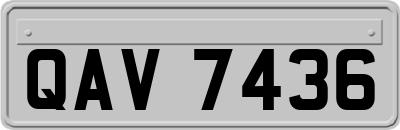 QAV 7436